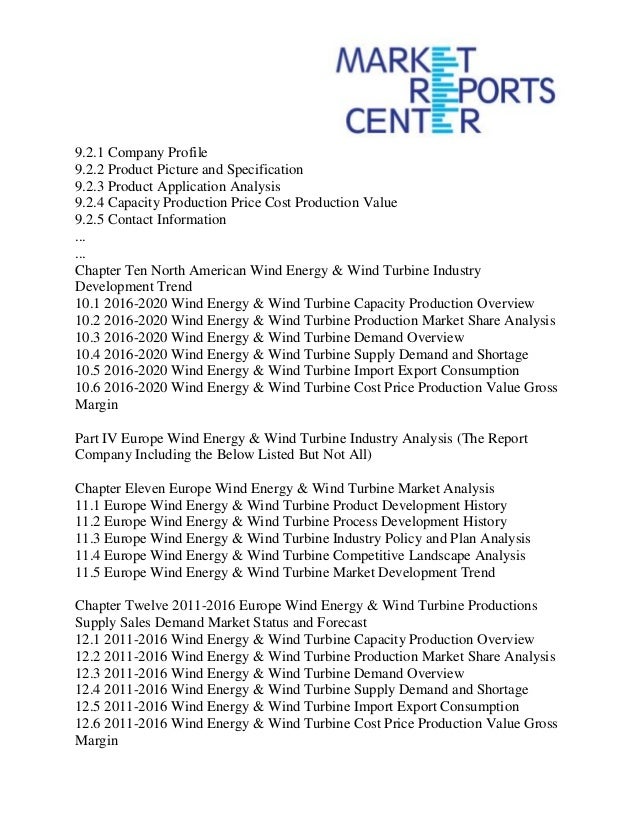 MARKET
REPORTS
CENTER

9.2.1 Company Profile
9.2.2 Product Picture and Specification
9.2.3 Product Application Analysis
9.2.4 Capacity Production Price Cost Production Value
9.2.5 Contact Information
...
...
Chapter Ten North American Wind Energy & Wind Turbine Industry Development Trend
10.1 2016-2020 Wind Energy & Wind Turbine Capacity Production Overview
10.2 2016-2020 Wind Energy & Wind Turbine Production Market Share Analysis
10.3 2016-2020 Wind Energy & Wind Turbine Demand Overview
10.4 2016-2020 Wind Energy & Wind Turbine Supply Demand and Shortage
10.5 2016-2020 Wind Energy & Wind Turbine Import Export Consumption
10.6 2016-2020 Wind Energy & Wind Turbine Cost Price Production Value Gross Margin

Part IV Europe Wind Energy & Wind Turbine Industry Analysis (The Report Company Including the Below Listed But Not All)

Chapter Eleven Europe Wind Energy & Wind Turbine Market Analysis
11.1 Europe Wind Energy & Wind Turbine Product Development History
11.2 Europe Wind Energy & Wind Turbine Process Development History
11.3 Europe Wind Energy & Wind Turbine Industry Policy and Plan Analysis
11.4 Europe Wind Energy & Wind Turbine Competitive Landscape Analysis
11.5 Europe Wind Energy & Wind Turbine Market Development Trend

Chapter Twelve 2011-2016 Europe Wind Energy & Wind Turbine Productions Supply Sales Demand Market Status and Forecast
12.1 2011-2016 Wind Energy & Wind Turbine Capacity Production Overview
12.2 2011-2016 Wind Energy & Wind Turbine Production Market Share Analysis
12.3 2011-2016 Wind Energy & Wind Turbine Demand Overview
12.4 2011-2016 Wind Energy & Wind Turbine Supply Demand and Shortage
12.5 2011-2016 Wind Energy & Wind Turbine Import Export Consumption
12.6 2011-2016 Wind Energy & Wind Turbine Cost Price Production Value Gross Margin